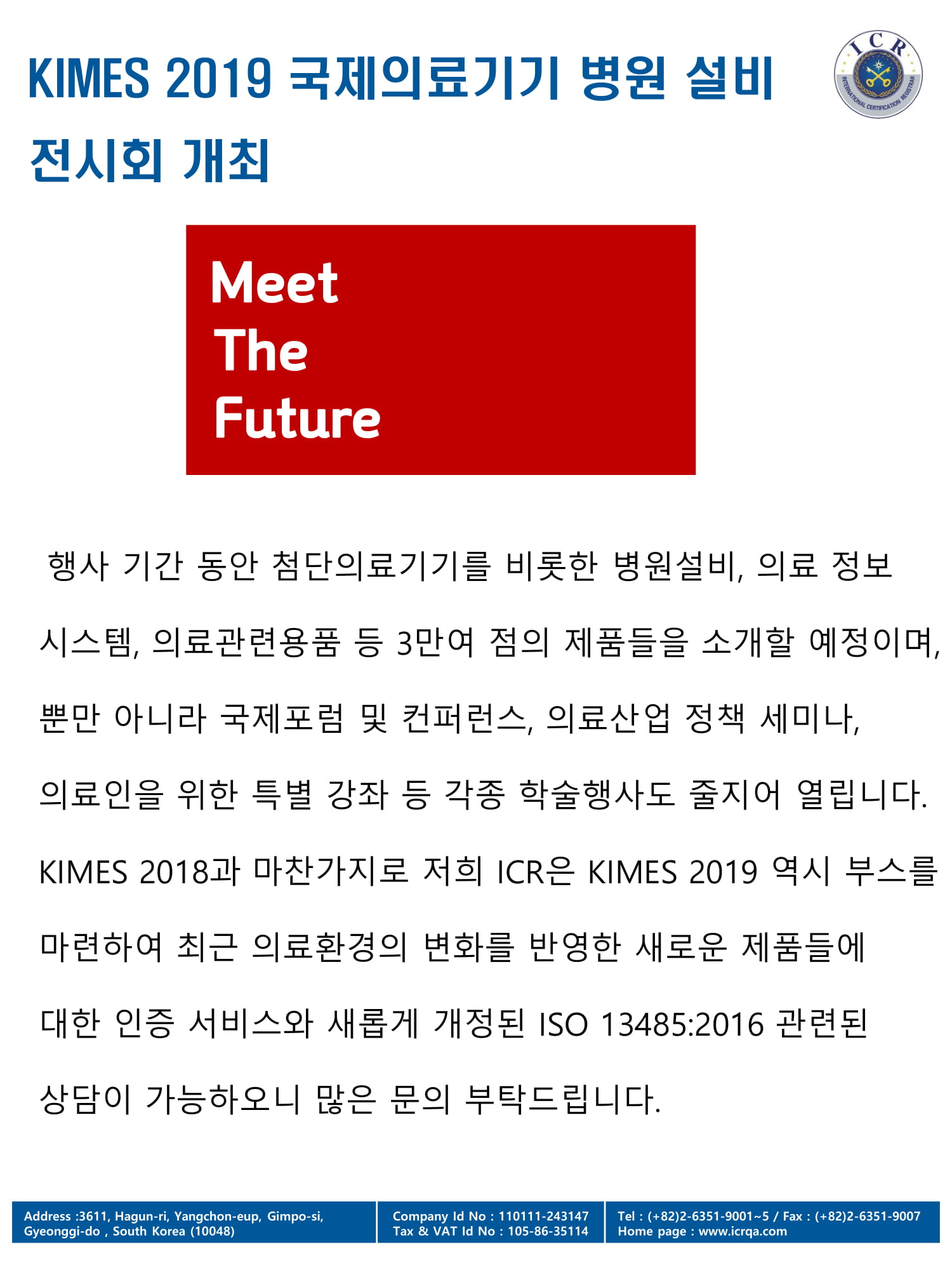 KIMES 2019 국제의료기기 병원 설비 전시회 개최

ICR
INTERNATIONAL CERTIFICATION REGISTRAR

Meet
The
Future

행사 기간 동안 첨단의료기기를 비롯한 병원설비, 의료 정보 시스템, 의료관련용품 등 3만여 점의 제품들을 소개할 예정이며, 뿐만 아니라 국제포럼 및 컨퍼런스, 의료산업 정책 세미나, 의료인을 위한 특별 강좌 등 각종 학술행사도 줄지어 열립니다. KIMES 2018과 마찬가지로 저희 ICR은 KIMES 2019 역시 부스를 마련하여 최근 의료환경의 변화를 반영한 새로운 제품들에 대한 인증 서비스와 새롭게 개정된 ISO 13485:2016 관련된 상담이 가능하오니 많은 문의 부탁드립니다.

Address :3611, Hagun-ri, Yangchon-eup, Gimpo-si,
Gyeonggi-do , South Korea (10048)

Company Id No : 110111-243147
Tax & VAT Id No : 105-86-35114

Tel : (+82)2-6351-9001~5 / Fax : (+82)2-6351-9007
Home page : www.icrqa.com